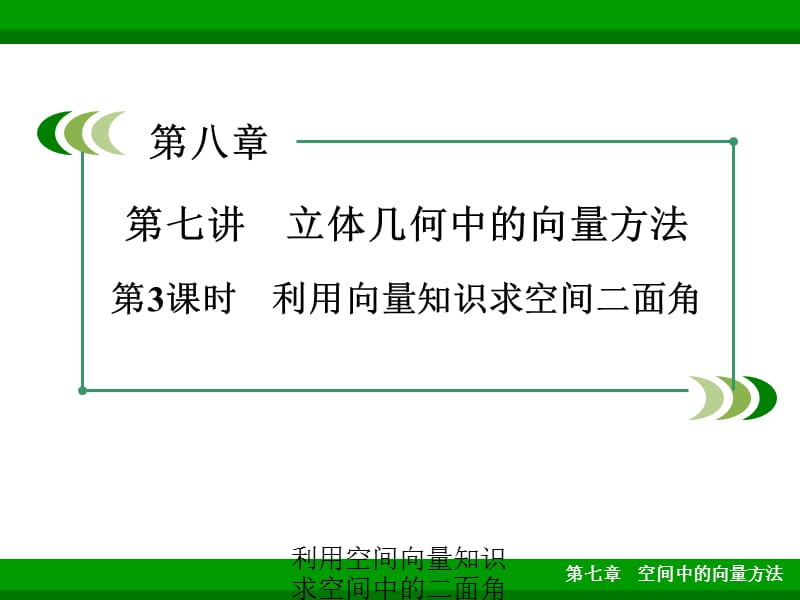 第八章

第七讲　立体几何中的向量方法

第3课时　利用向量知识求空间二面角

利用空间向量知识求空间中的二面角

第七章　空间中的向量方法